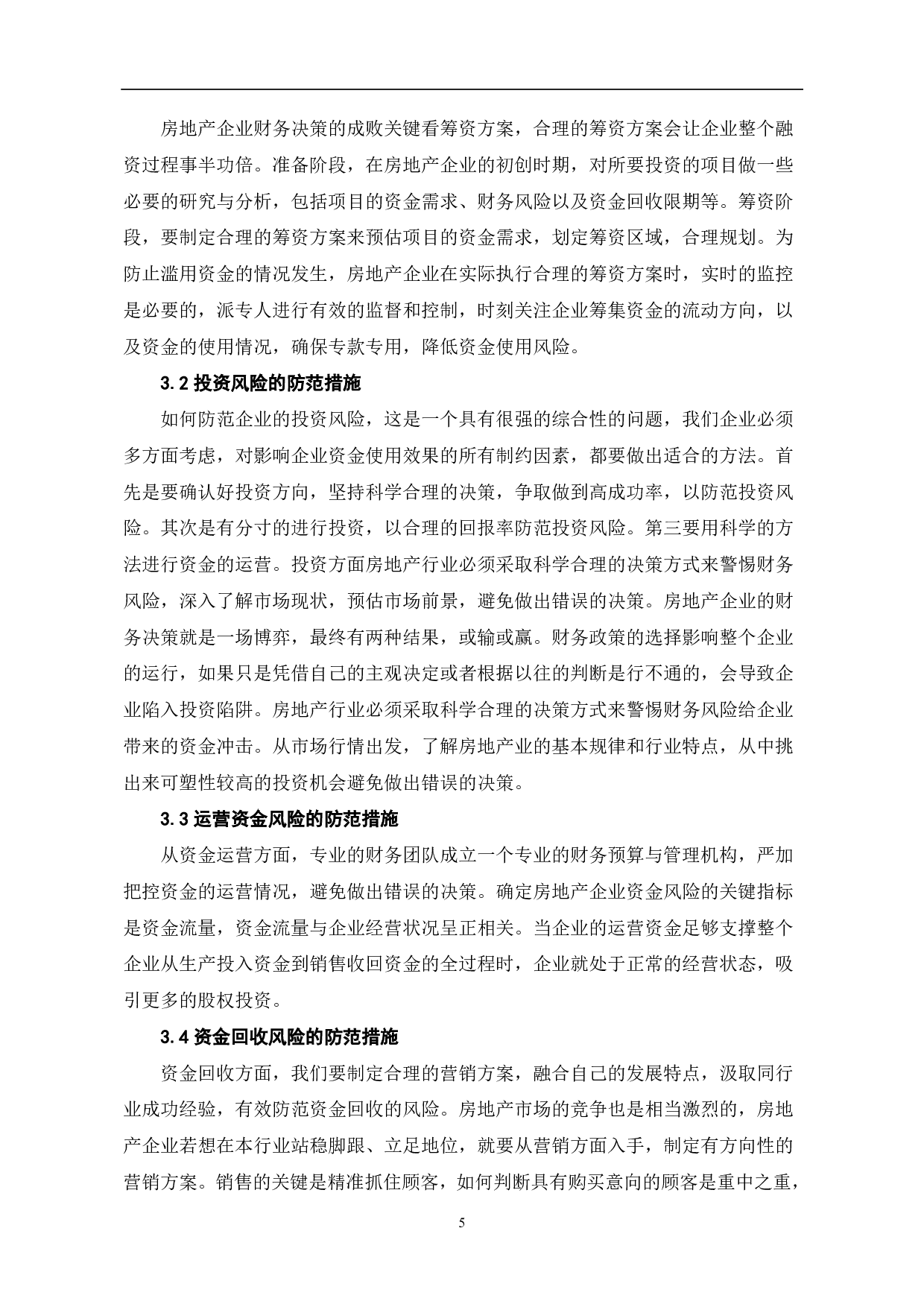 房地产企业财务决策的成败关键看筹资方案，合理的筹资方案会让企业整个融资过程事半功倍。准备阶段，在房地产企业的初创时期，对所要投资的项目做一些必要的研究与分析，包括项目的资金需求、财务风险以及资金回收限期等。筹资阶段，要制定合理的筹资方案来预估项目的资金需求，划定筹资区域，合理规划。为防止滥用资金的情况发生，房地产企业在实际执行合理的筹资方案时，实时的监控是必要的，派专人进行有效的监督和控制，时刻关注企业筹集资金的流动方向，以及资金的使用情况，确保专款专用，降低资金使用风险。

3.2 投资风险的防范措施

如何防范企业的投资风险，这是一个具有很强的综合性的问题，我们企业必须多方面考虑，对影响企业资金使用效果的所有制约因素，都要做出适合的方法。首先是要确认好投资方向，坚持科学合理的决策，争取做到高成功率，以防范投资风险。其次是有分寸的进行投资，以合理的回报率防范投资风险。第三要用科学的方法进行资金的运营。投资方面房地产行业必须采取科学合理的决策方式来警惕财务风险，深入了解市场现状，预估市场前景，避免做出错误的决策。房地产企业的财务决策就是一场博弈，最终有两种结果，或输或赢。财务政策的选择影响整个企业的运行，如果只是凭借自己的主观决定或者根据以往的判断是行不通的，会导致企业陷入投资陷阱。房地产行业必须采取科学合理的决策方式来警惕财务风险给企业带来的资金冲击。从市场行情出发，了解房地产业的基本规律和行业特点，从中挑出来可塑性较高的投资机会避免做出错误的决策。

3.3 运营资金风险的防范措施

从资金运营方面，专业的财务团队成立一个专业的财务预算与管理机构，严加把控资金的运营情况，避免做出错误的决策。确定房地产企业资金风险的关键指标是资金流量，资金流量与企业经营状况呈正相关。当企业的运营资金足够支撑整个企业从生产投入资金到销售收回资金的全过程时，企业就处于正常的经营状态，吸引更多的股权投资。

3.4 资金回收风险的防范措施

资金回收方面，我们要制定合理的营销方案，融合自己的发展特点，汲取同行业成功经验，有效防范资金回收的风险。房地产市场的竞争也是相当激烈的，房地产企业若想在本行业站稳脚跟、立足地位，就要从营销方面入手，制定有方向性的营销方案。销售的关键是精准抓住顾客，如何判断具有购买意向的顾客是重中之重，

5